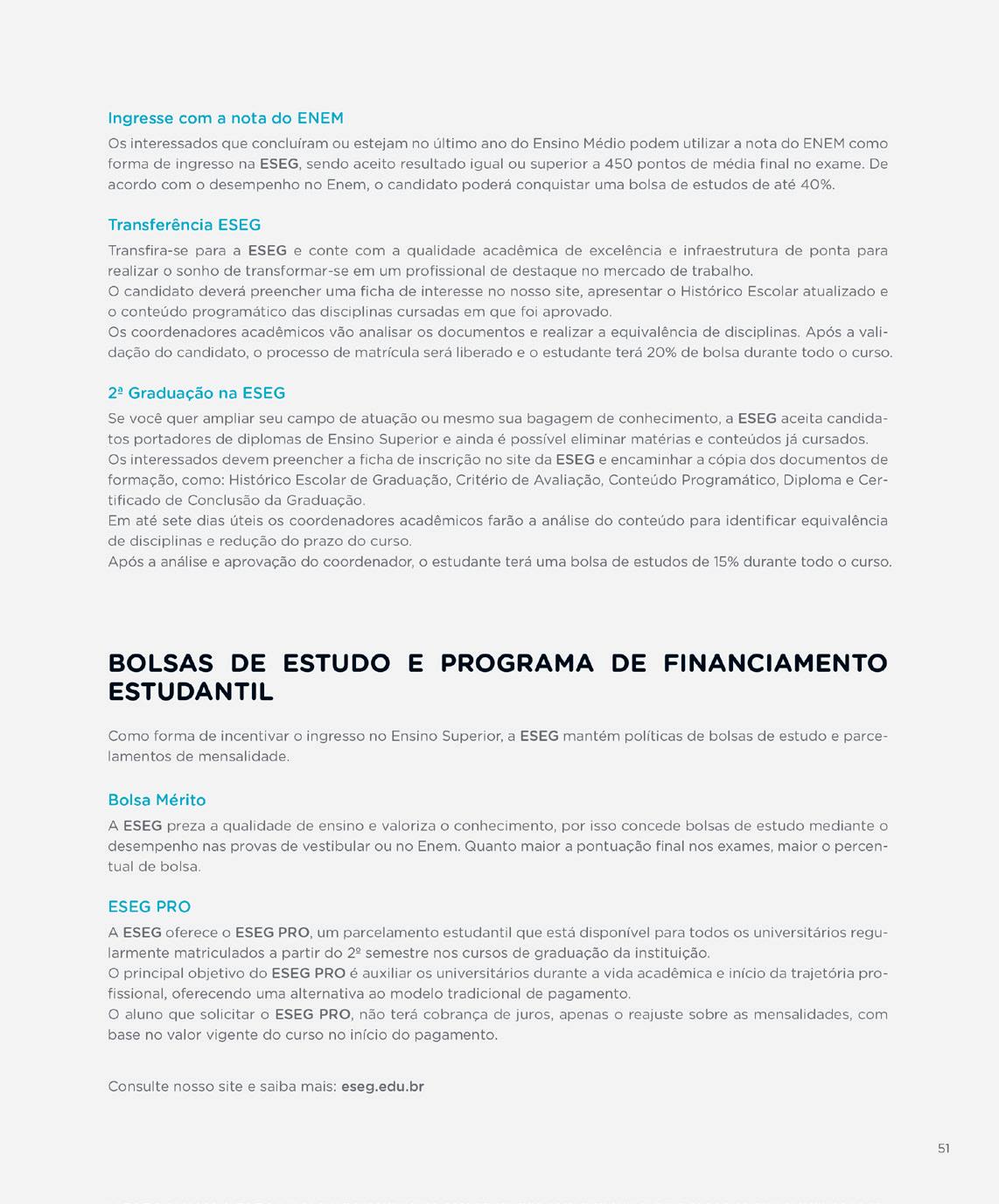 Ingresse com a nota do ENEM

Os interessados que concluíram ou estejam no último ano do Ensino Médio podem utilizar a nota do ENEM como forma de ingresso na ESEG, sendo aceito resultado igual ou superior a 450 pontos de média final no exame. De acordo com o desempenho no Enem, o candidato poderá conquistar uma bolsa de estudos de até 40%.

Transferência ESEG

Transfira-se para a ESEG e conte com a qualidade acadêmica de excelência e infraestrutura de ponta para realizar o sonho de transformar-se em um profissional de destaque no mercado de trabalho.
O candidato deverá preencher uma ficha de interesse no nosso site, apresentar o Histórico Escolar atualizado e o conteúdo programático das disciplinas cursadas em que foi aprovado.
Os coordenadores acadêmicos vão analisar os documentos e realizar a equivalência de disciplinas. Após a validação do candidato, o processo de matrícula será liberado e o estudante terá 20% de bolsa durante todo o curso.

2ª Graduação na ESEG

Se você quer ampliar seu campo de atuação ou mesmo sua bagagem de conhecimento, a ESEG aceita candidatos portadores de diplomas de Ensino Superior e ainda é possível eliminar matérias e conteúdos já cursados.
Os interessados devem preencher a ficha de inscrição no site da ESEG e encaminhar a cópia dos documentos de formação, como: Histórico Escolar de Graduação, Critério de Avaliação, Conteúdo Programático, Diploma e Certificado de Conclusão da Graduação.
Em até sete dias úteis os coordenadores acadêmicos farão a análise do conteúdo para identificar equivalência de disciplinas e redução do prazo do curso.
Após a análise e aprovação do coordenador, o estudante terá uma bolsa de estudos de 15% durante todo o curso.

BOLSAS DE ESTUDO E PROGRAMA DE FINANCIAMENTO ESTUDANTIL

Como forma de incentivar o ingresso no Ensino Superior, a ESEG mantém políticas de bolsas de estudo e parcelamentos de mensalidade.

Bolsa Mérito

A ESEG preza a qualidade de ensino e valoriza o conhecimento, por isso concede bolsas de estudo mediante o desempenho nas provas de vestibular ou no Enem. Quanto maior a pontuação final nos exames, maior o percentual de bolsa.

ESEG PRO

A ESEG oferece o ESEG PRO, um parcelamento estudantil que está disponível para todos os universitários regularmente matriculados a partir do 2º semestre nos cursos de graduação da instituição.
O principal objetivo do ESEG PRO é auxiliar os universitários durante a vida acadêmica e início da trajetória profissional, oferecendo uma alternativa ao modelo tradicional de pagamento.
O aluno que solicitar o ESEG PRO, não terá cobrança de juros, apenas o reajuste sobre as mensalidades, com base no valor vigente do curso no início do pagamento.

Consulte nosso site e saiba mais: eseg.edu.br

51